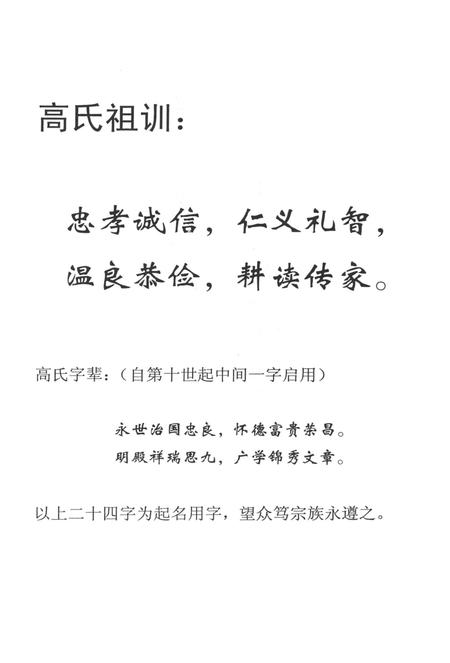 高氏祖训：

忠孝诚信，仁义礼智，
温良恭俭，耕读传家。

高氏字辈：（自第十世起中间一字启用）

永世治国忠良，怀德富贵荣昌。
明殿祥瑞恩九，广学锦秀文章。

以上二十四字为起名用字，望众笃宗族永遵之。